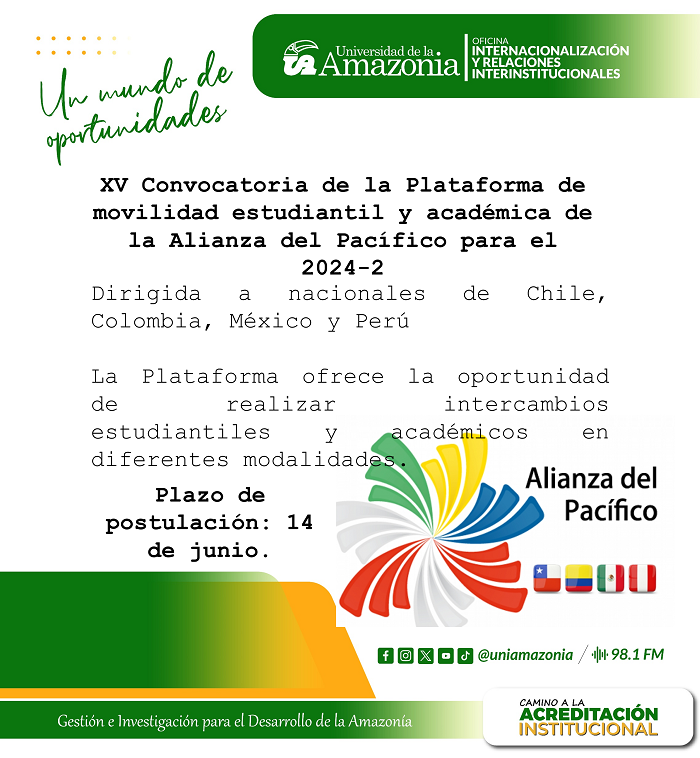 Un mundo de oportunidades

Universidad de la Amazonia

OFICINA
INTERNACIONALIZACIÓN Y RELACIONES INTERINSTITUCIONALES

XV Convocatoria de la Plataforma de movilidad estudiantil y académica de la Alianza del Pacífico para el 2024-2

Dirigida a nacionales de Chile, Colombia, México y Perú

La Plataforma ofrece la oportunidad de realizar intercambios estudiantiles y académicos en diferentes modalidades.

Plazo de postulación: 14 de junio.

Alianza del Pacífico

@uniamazonia / 98.1 FM

Gestión e Investigación para el Desarrollo de la Amazonía

CAMINO A LA
ACREDITACIÓN
INSTITUCIONAL